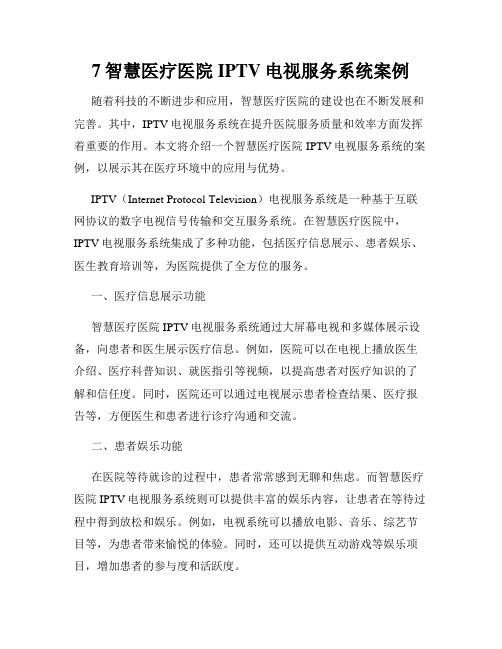 7 智慧医疗医院 IPTV 电视服务系统案例

随着科技的不断进步和应用，智慧医疗医院的建设也在不断发展和完善。其中，IPTV 电视服务系统在提升医院服务质量和效率方面发挥着重要的作用。本文将介绍一个智慧医疗医院 IPTV 电视服务系统的案例，以展示其在医疗环境中的应用与优势。

IPTV（Internet Protocol Television）电视服务系统是一种基于互联网协议的数字电视信号传输和交互服务系统。在智慧医疗医院中，IPTV 电视服务系统集成了多种功能，包括医疗信息展示、患者娱乐、医生教育培训等，为医院提供了全方位的服务。

一、医疗信息展示功能

智慧医疗医院 IPTV 电视服务系统通过大屏幕电视和多媒体展示设备，向患者和医生展示医疗信息。例如，医院可以在电视上播放医生介绍、医疗科普知识、就医指引等视频，以提高患者对医疗知识的了解和信任度。同时，医院还可以通过电视展示患者检查结果、医疗报告等，方便医生和患者进行诊疗沟通和交流。

二、患者娱乐功能

在医院等待就诊的过程中，患者常常感到无聊和焦虑。而智慧医疗医院 IPTV 电视服务系统则可以提供丰富的娱乐内容，让患者在等待过程中得到放松和娱乐。例如，电视系统可以播放电影、音乐、综艺节目等，为患者带来愉悦的体验。同时，还可以提供互动游戏等娱乐项目，增加患者的参与度和活跃度。